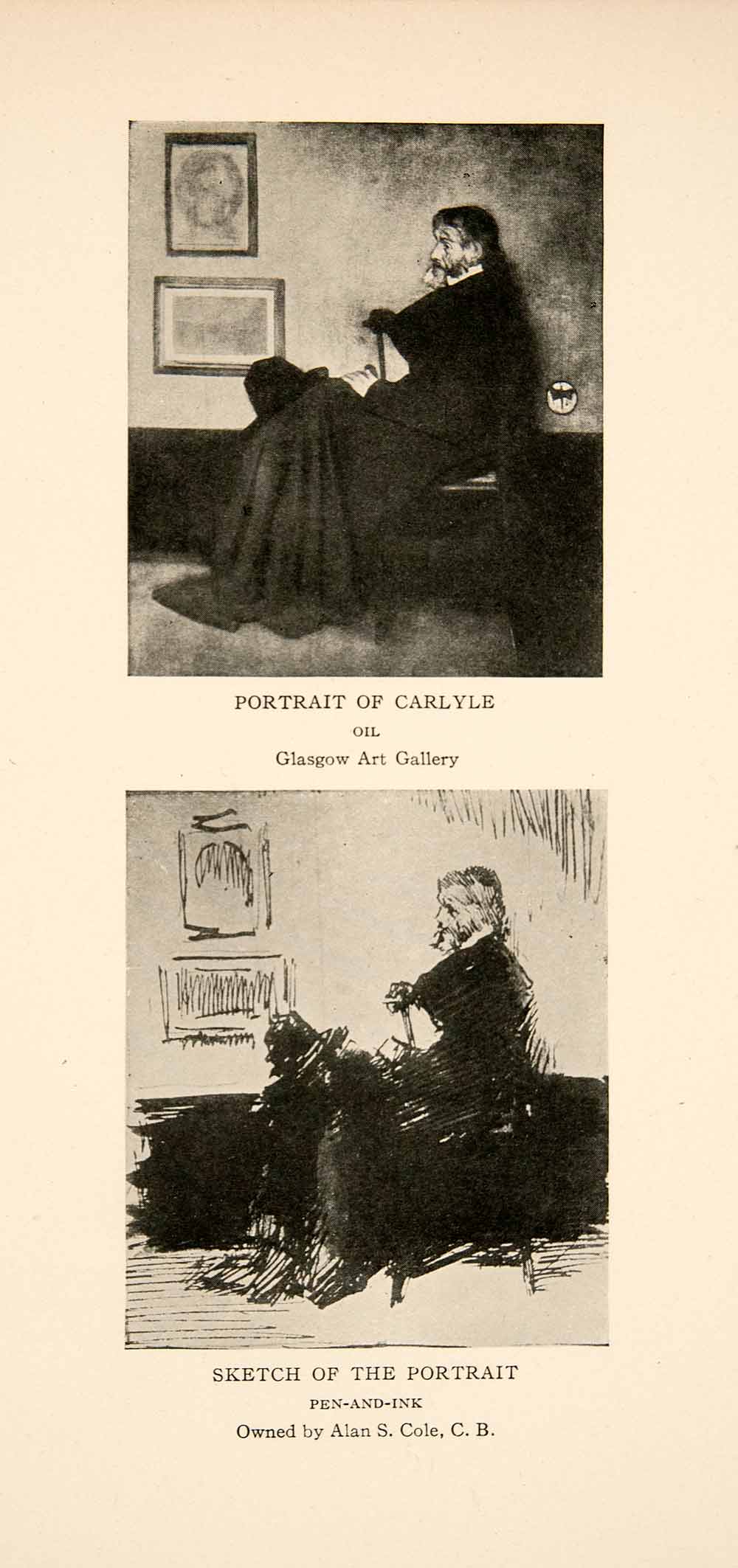 PORTRAIT OF CARLYLE
OIL
Glasgow Art Gallery

SKETCH OF THE PORTRAIT
PEN-AND-INK
Owned by Alan S. Cole, C. B.